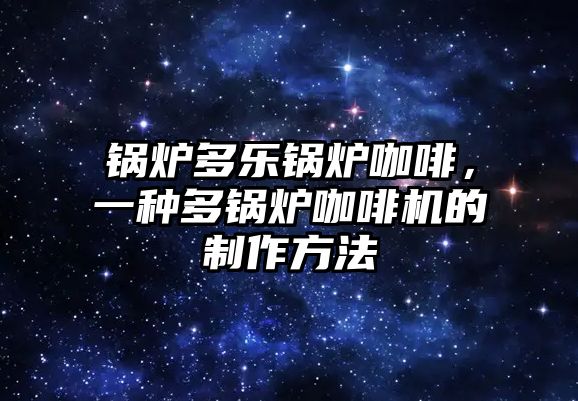 锅炉多乐锅炉咖啡，一种多锅炉咖啡机的制作方法